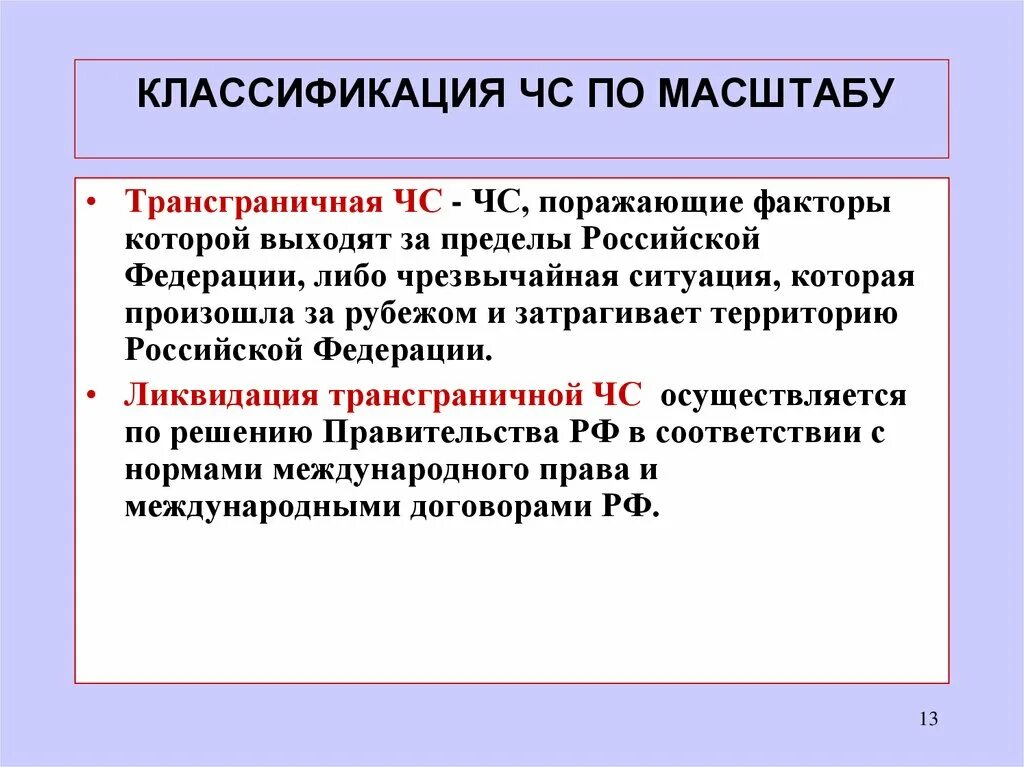 КЛАССИФИКАЦИЯ ЧС ПО МАСШТАБУ

• Трансграничная ЧС - ЧС, поражающие факторы которой выходят за пределы Российской Федерации, либо чрезвычайная ситуация, которая произошла за рубежом и затрагивает территорию Российской Федерации.

• Ликвидация трансграничной ЧС осуществляется по решению Правительства РФ в соответствии с нормами международного права и международными договорами РФ.

13